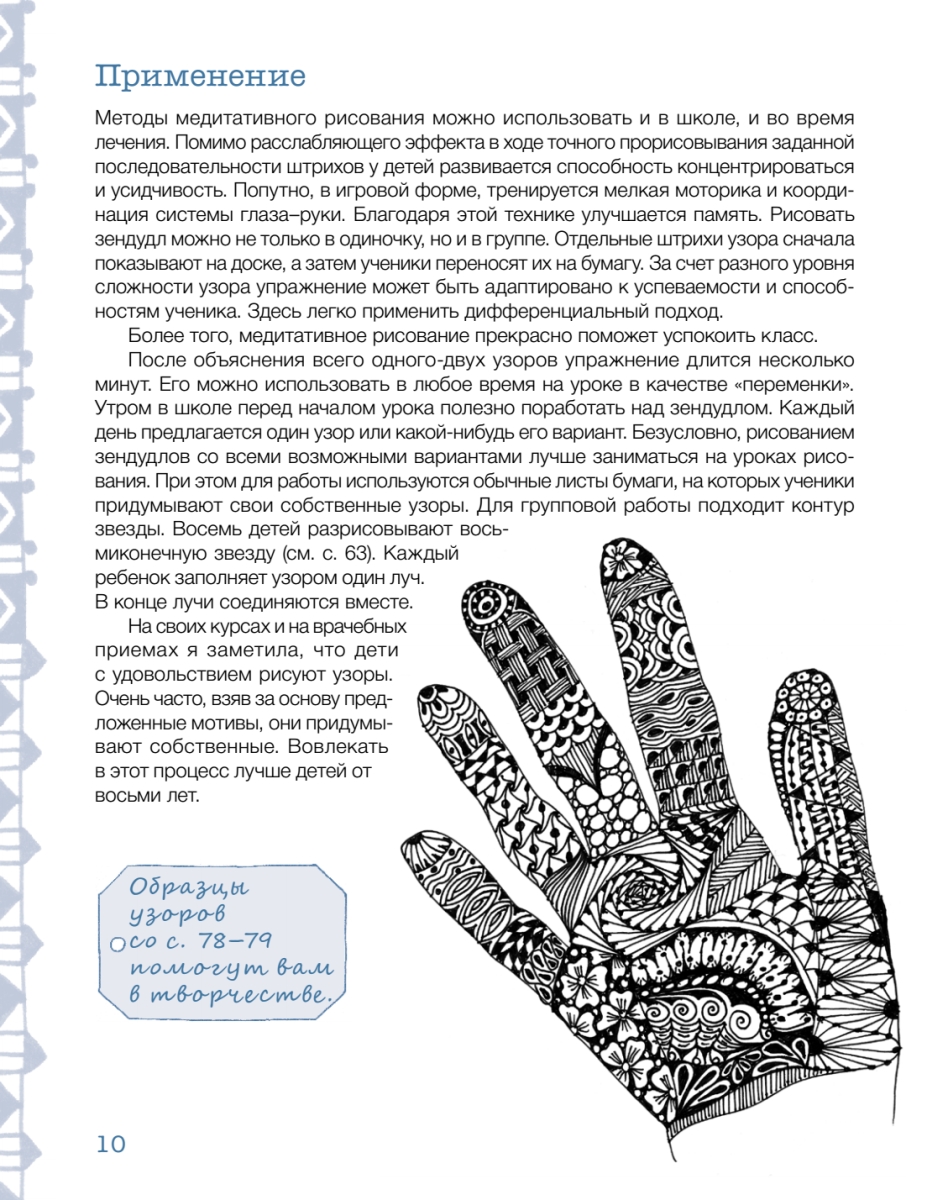 Применение

Методы медитативного рисования можно использовать и в школе, и во время лечения. Помимо расслабляющего эффекта в ходе точного прорисовывания заданной последовательности штрихов у детей развивается способность концентрироваться и усидчивость. Попутно, в игровой форме, тренируется мелкая моторика и координация системы глаза–руки. Благодаря этой технике улучшается память. Рисовать зендудл можно не только в одиночку, но и в группе. Отдельные штрихи узора сначала показывают на доске, а затем ученики переносят их на бумагу. За счет разного уровня сложности узора упражнение может быть адаптировано к успеваемости и способностям ученика. Здесь легко применить дифференциальный подход.

Более того, медитативное рисование прекрасно поможет успокоить класс.

После объяснения всего одного-двух узоров упражнение длится несколько минут. Его можно использовать в любое время на уроке в качестве «переменки». Утром в школе перед началом урока полезно поработать над зендудлом. Каждый день предлагается один узор или какой-нибудь его вариант. Безусловно, рисованием зендудлов со всеми возможными вариантами лучше заниматься на уроках рисования. При этом для работы используются обычные листы бумаги, на которых ученики придумывают свои собственные узоры. Для групповой работы подходит контур звезды. Восемь детей разрисовывают восьмиконечную звезду (см. с. 63). Каждый ребенок заполняет узором один луч. В конце лучи соединяются вместе.

На своих курсах и на врачебных приемах я заметила, что дети с удовольствием рисуют узоры. Очень часто, взяв за основу предложенные мотивы, они придумывают собственные. Вовлекать в этот процесс лучше детей от восьми лет.

Образцы узоров со с. 78–79 помогут вам в творчестве.

10